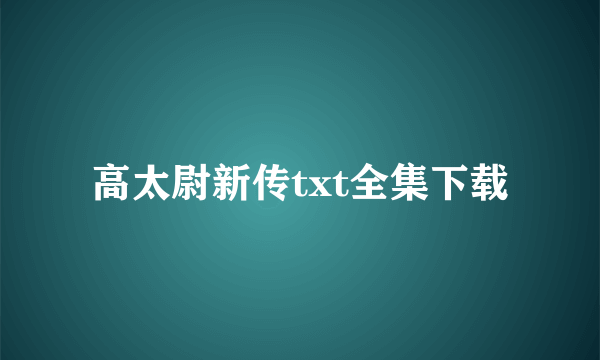 高太尉新传txt全集下载